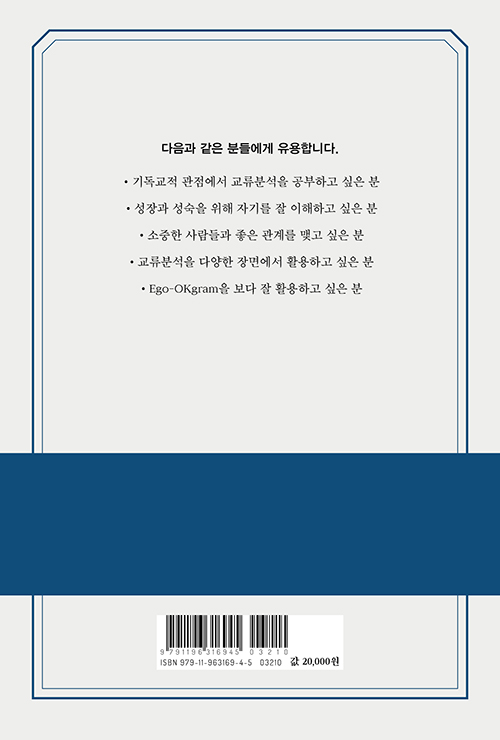 다음과 같은 분들에게 유용합니다.

• 기독교적 관점에서 교류분석을 공부하고 싶은 분

• 성장과 성숙을 위해 자기를 잘 이해하고 싶은 분

• 소중한 사람들과 좋은 관계를 맺고 싶은 분

• 교류분석을 다양한 장면에서 활용하고 싶은 분

• Ego-OKgram을 보다 잘 활용하고 싶은 분

9 791196 316945 03210
ISBN 979-11-963169-4-5 03210 값 20,000원